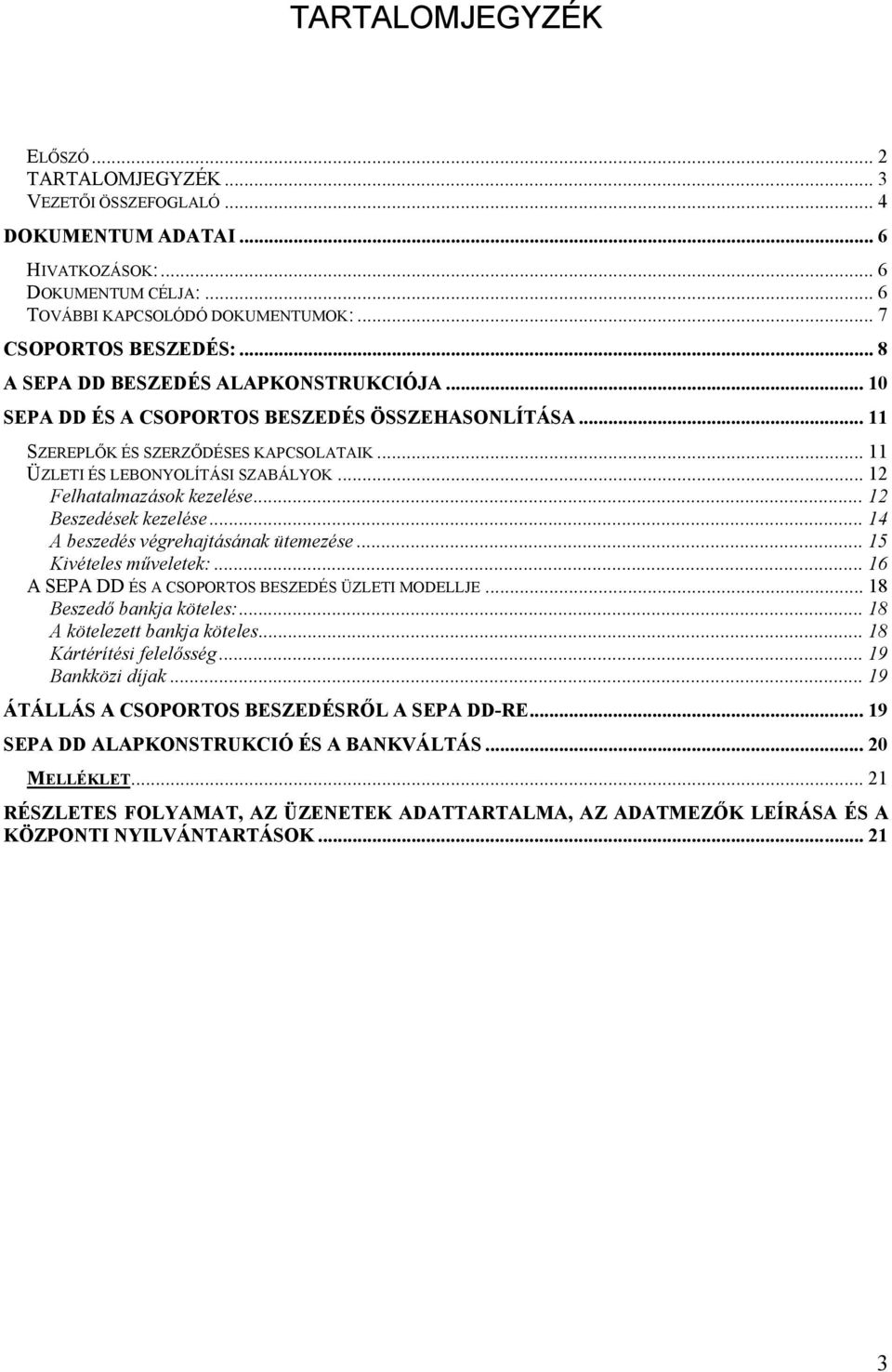 TARTALOMJEGYZÉK

ELŐSZÓ ... 2
TARTALOMJEGYZÉK ... 3
VEZETŐI ÖSSZEFOGLALÓ ... 4
DOKUMENTUM ADATAI ... 6
HIVATKOZÁSOK: ... 6
DOKUMENTUM CÉLJA: ... 6
TOVÁBBI KAPCSOLÓDÓ DOKUMENTUMOK: ... 7
CSOPORTOS BESZEDÉS: ... 8
A SEPA DD BESZEDÉS ALAPKONSTRUKCIÓJA ... 10
SEPA DD ÉS A CSOPORTOS BESZEDÉS ÖSSZEHASONLÍTÁSA ... 11
SZEREPLŐK ÉS SZERZŐDÉSES KAPCSOLATAIK ... 11
ÜZLETI ÉS LEBONYOLÍTÁSI SZABÁLYOK ... 12
Felhatalmazások kezelése ... 12
Beszedések kezelése ... 14
A beszedés végrehajtásának ütemezése ... 15
Kivételes műveletek: ... 16
A SEPA DD ÉS A CSOPORTOS BESZEDÉS ÜZLETI MODELLJE ... 18
Beszedő bankja köteles: ... 18
A kötelezett bankja köteles ... 18
Kártérítési felelősség ... 19
Bankközi díjak ... 19
ÁTÁLLÁS A CSOPORTOS BESZEDÉSRŐL A SEPA DD-RE ... 19
SEPA DD ALAPKONSTRUKCIÓ ÉS A BANKVÁLTÁS ... 20
MELLÉKLET ... 21
RÉSZLETES FOLYAMAT, AZ ÜZENETEK ADATTARTALMA, AZ ADATMEZŐK LEÍRÁSA ÉS A KÖZPONTI NYILVÁNTARTÁSOK ... 21

3